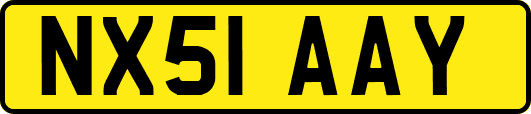 NX51 AAY